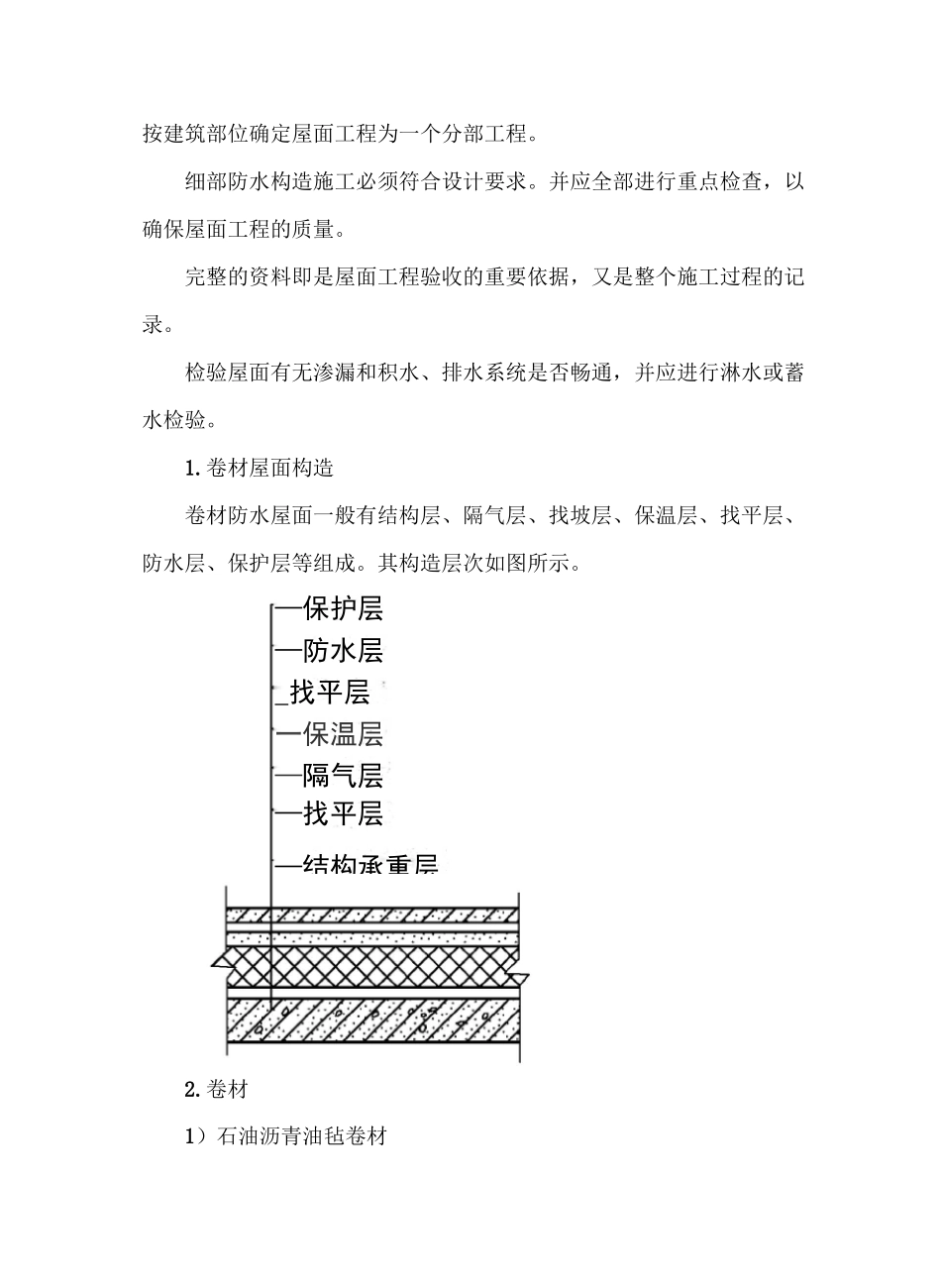 按建筑部位确定屋面工程为一个分部工程。

细部防水构造施工必须符合设计要求。并应全部进行重点检查，以确保屋面工程的质量。

完整的资料即是屋面工程验收的重要依据，又是整个施工过程的记录。

检验屋面有无渗漏和积水、排水系统是否畅通，并应进行淋水或蓄水检验。

1. 卷材屋面构造

卷材防水屋面一般有结构层、隔气层、找坡层、保温层、找平层、防水层、保护层等组成。其构造层次如图所示。

—保护层
—防水层
_找平层
—保温层
—隔气层
—找平层
—结构承重层

2. 卷材

1）石油沥青油毡卷材